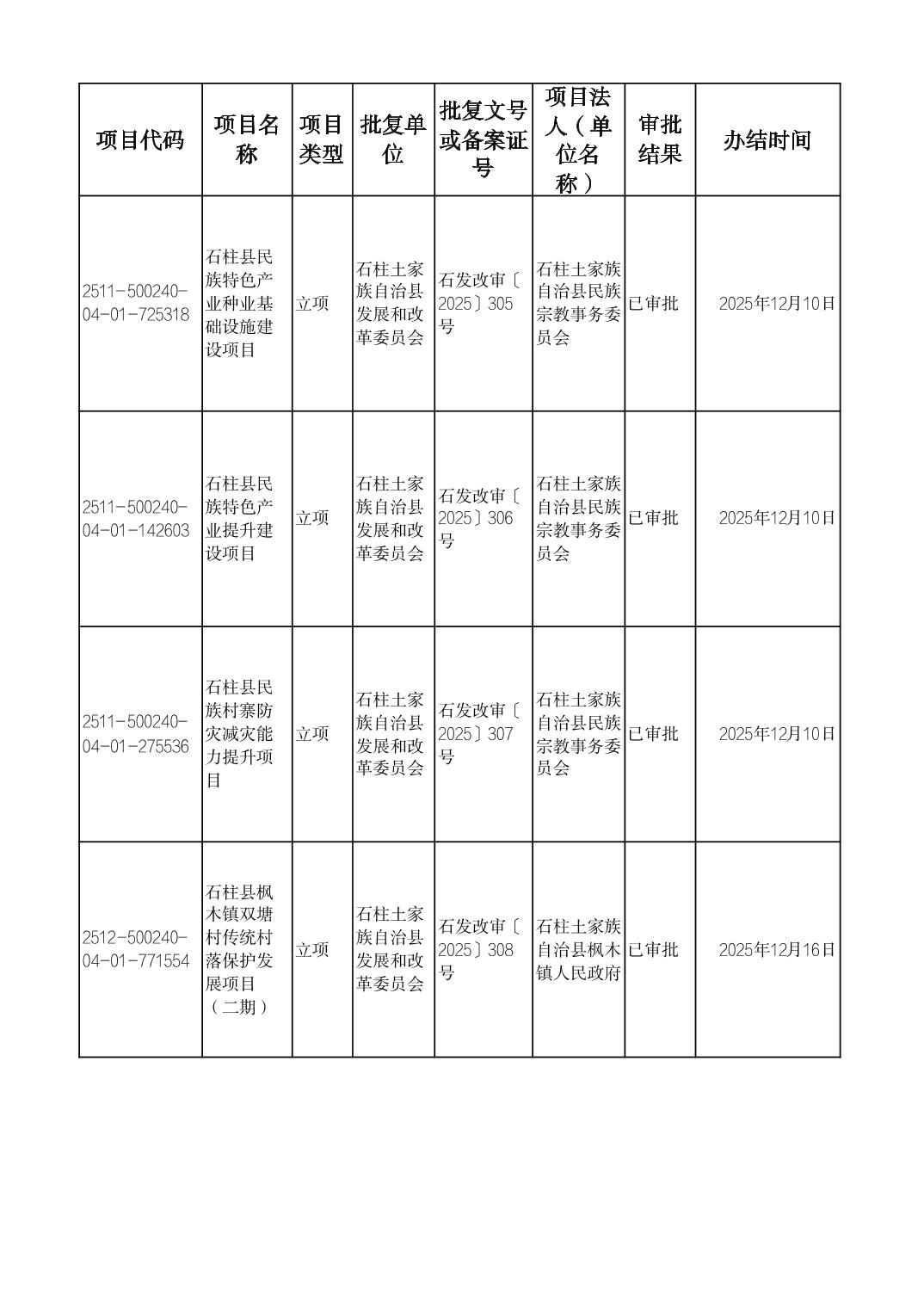 | 项目代码 | 项目名称 | 项目类型 | 批复单位 | 批复文号或备案证号 | 项目法人（单位名称） | 审批结果 | 办结时间 |
|---|---|---|---|---|---|---|---|
| 2511-500240-04-01-725318 | 石柱县民族特色产业种业基础设施建设项目 | 立项 | 石柱土家族自治县发展和改革委员会 | 石发改审〔2025〕305号 | 石柱土家族自治县民族宗教事务委员会 | 已审批 | 2025年12月10日 |
| 2511-500240-04-01-142603 | 石柱县民族特色产业提升建设项目 | 立项 | 石柱土家族自治县发展和改革委员会 | 石发改审〔2025〕306号 | 石柱土家族自治县民族宗教事务委员会 | 已审批 | 2025年12月10日 |
| 2511-500240-04-01-275536 | 石柱县民族村寨防灾减灾能力提升项目 | 立项 | 石柱土家族自治县发展和改革委员会 | 石发改审〔2025〕307号 | 石柱土家族自治县民族宗教事务委员会 | 已审批 | 2025年12月10日 |
| 2512-500240-04-01-771554 | 石柱县枫木镇双塘村传统村落保护发展项目（二期） | 立项 | 石柱土家族自治县发展和改革委员会 | 石发改审〔2025〕308号 | 石柱土家族自治县枫木镇人民政府 | 已审批 | 2025年12月16日 |